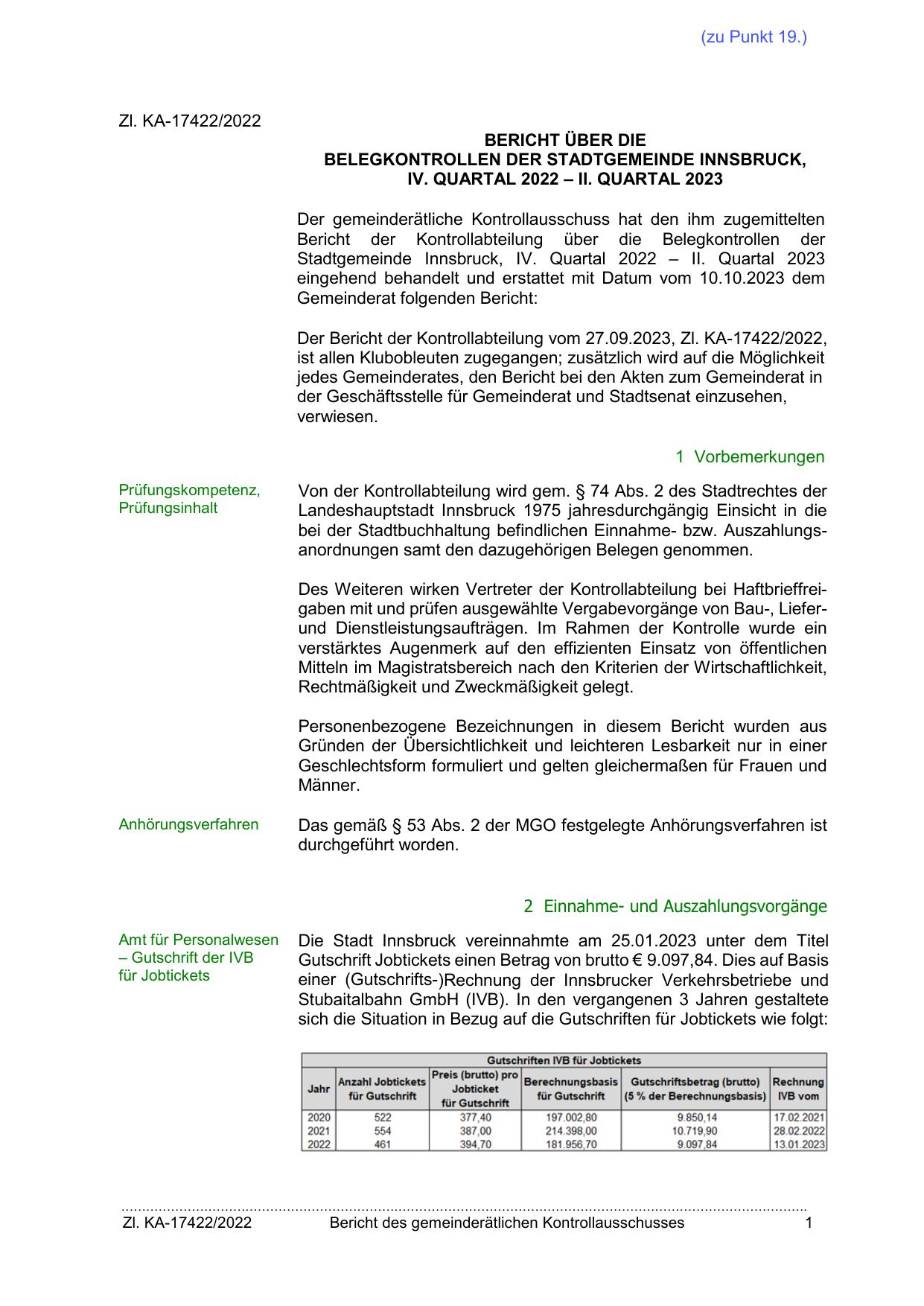 (zu Punkt 19.)

Zl. KA-17422/2022

BERICHT ÜBER DIE
BELEGKONTROLLEN DER STADTGEMEINDE INNSBRUCK,
IV. QUARTAL 2022 – II. QUARTAL 2023

Der gemeinderätliche Kontrollausschuss hat den ihm zugemittelten Bericht der Kontrollabteilung über die Belegkontrollen der Stadtgemeinde Innsbruck, IV. Quartal 2022 – II. Quartal 2023 eingehend behandelt und erstattet mit Datum vom 10.10.2023 dem Gemeinderat folgenden Bericht:

Der Bericht der Kontrollabteilung vom 27.09.2023, Zl. KA-17422/2022, ist allen Klubobleuten zugegangen; zusätzlich wird auf die Möglichkeit jedes Gemeinderates, den Bericht bei den Akten zum Gemeinderat in der Geschäftsstelle für Gemeinderat und Stadtsenat einzusehen, verwiesen.

1 Vorbemerkungen

Prüfungskompetenz, Prüfungsinhalt

Von der Kontrollabteilung wird gem. § 74 Abs. 2 des Stadtrechtes der Landeshauptstadt Innsbruck 1975 jahresdurchgängig Einsicht in die bei der Stadtbuchhaltung befindlichen Einnahme- bzw. Auszahlungsanordnungen samt den dazugehörigen Belegen genommen.

Des Weiteren wirken Vertreter der Kontrollabteilung bei Haftbrieffreigaben mit und prüfen ausgewählte Vergabevorgänge von Bau-, Liefer- und Dienstleistungsaufträgen. Im Rahmen der Kontrolle wurde ein verstärktes Augenmerk auf den effizienten Einsatz von öffentlichen Mitteln im Magistratsbereich nach den Kriterien der Wirtschaftlichkeit, Rechtmäßigkeit und Zweckmäßigkeit gelegt.

Personenbezogene Bezeichnungen in diesem Bericht wurden aus Gründen der Übersichtlichkeit und leichteren Lesbarkeit nur in einer Geschlechtsform formuliert und gelten gleichermaßen für Frauen und Männer.

Anhörungsverfahren

Das gemäß § 53 Abs. 2 der MGO festgelegte Anhörungsverfahren ist durchgeführt worden.

2 Einnahme- und Auszahlungsvorgänge

Amt für Personalwesen – Gutschrift der IVB für Jobtickets

Die Stadt Innsbruck vereinnahmte am 25.01.2023 unter dem Titel Gutschrift Jobtickets einen Betrag von brutto € 9.097,84. Dies auf Basis einer (Gutschrifts-)Rechnung der Innsbrucker Verkehrsbetriebe und Stubaitalbahn GmbH (IVB). In den vergangenen 3 Jahren gestaltete sich die Situation in Bezug auf die Gutschriften für Jobtickets wie folgt:

Gutschriften IVB für Jobtickets

| Jahr | Anzahl Jobtickets für Gutschrift | Preis (brutto) pro Jobticket für Gutschrift | Berechnungsbasis für Gutschrift | Gutschriftsbetrag (brutto) (5 % der Berechnungsbasis) | Rechnung IVB vom |
|---|---|---|---|---|---|
| 2020 | 522 | 377,40 | 197.002,80 | 9.850,14 | 17.02.2021 |
| 2021 | 554 | 387,00 | 214.398,00 | 10.719,90 | 28.02.2022 |
| 2022 | 461 | 394,70 | 181.956,70 | 9.097,84 | 13.01.2023 |

Zl. KA-17422/2022 Bericht des gemeinderätlichen Kontrollausschusses 1